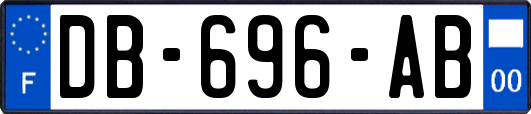 F
DB-696-AB
00